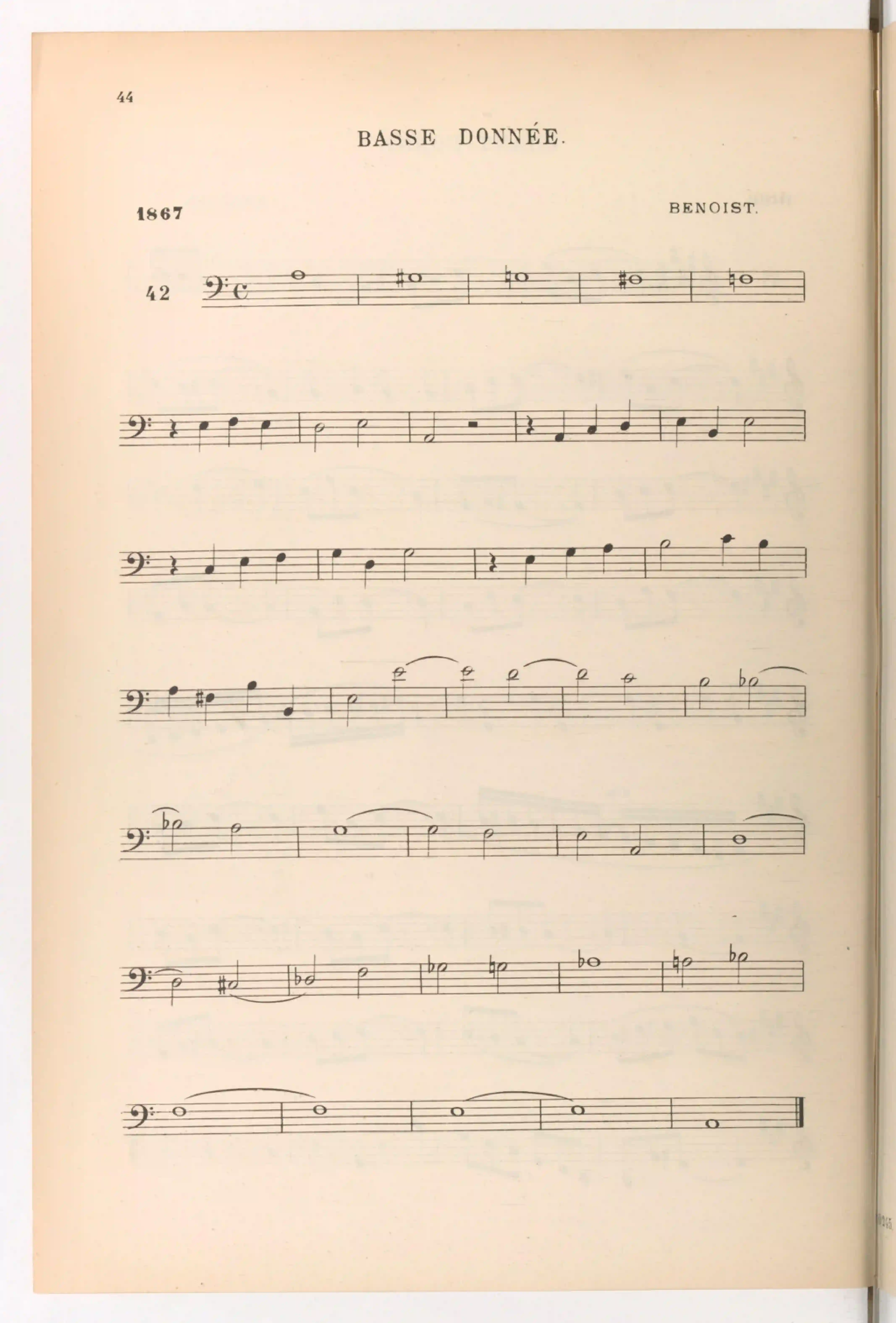 44

BASSE DONNÉE.

1867

BENOIST.

42